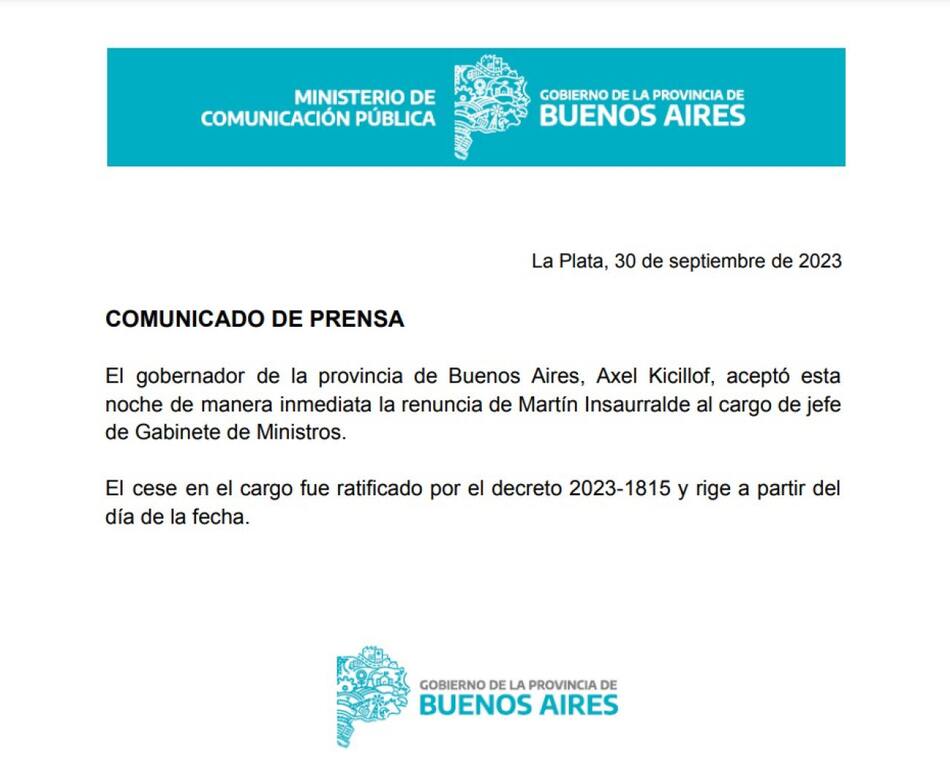 MINISTERIO DE
COMUNICACIÓN PÚBLICA

GOBIERNO DE LA PROVINCIA DE
BUENOS AIRES

La Plata, 30 de septiembre de 2023

COMUNICADO DE PRENSA

El gobernador de la provincia de Buenos Aires, Axel Kicillof, aceptó esta noche de manera inmediata la renuncia de Martín Insaurralde al cargo de jefe de Gabinete de Ministros.

El cese en el cargo fue ratificado por el decreto 2023-1815 y rige a partir del día de la fecha.

GOBIERNO DE LA PROVINCIA DE
BUENOS AIRES